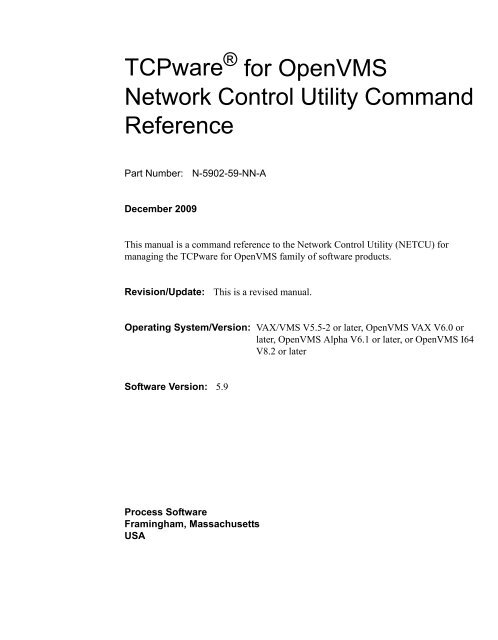 TCPware® for OpenVMS
Network Control Utility Command Reference

Part Number: N-5902-59-NN-A

December 2009

This manual is a command reference to the Network Control Utility (NETCU) for managing the TCPware for OpenVMS family of software products.

Revision/Update: This is a revised manual.

Operating System/Version: VAX/VMS V5.5-2 or later, OpenVMS VAX V6.0 or later, OpenVMS Alpha V6.1 or later, or OpenVMS I64 V8.2 or later

Software Version: 5.9

Process Software
Framingham, Massachusetts
USA